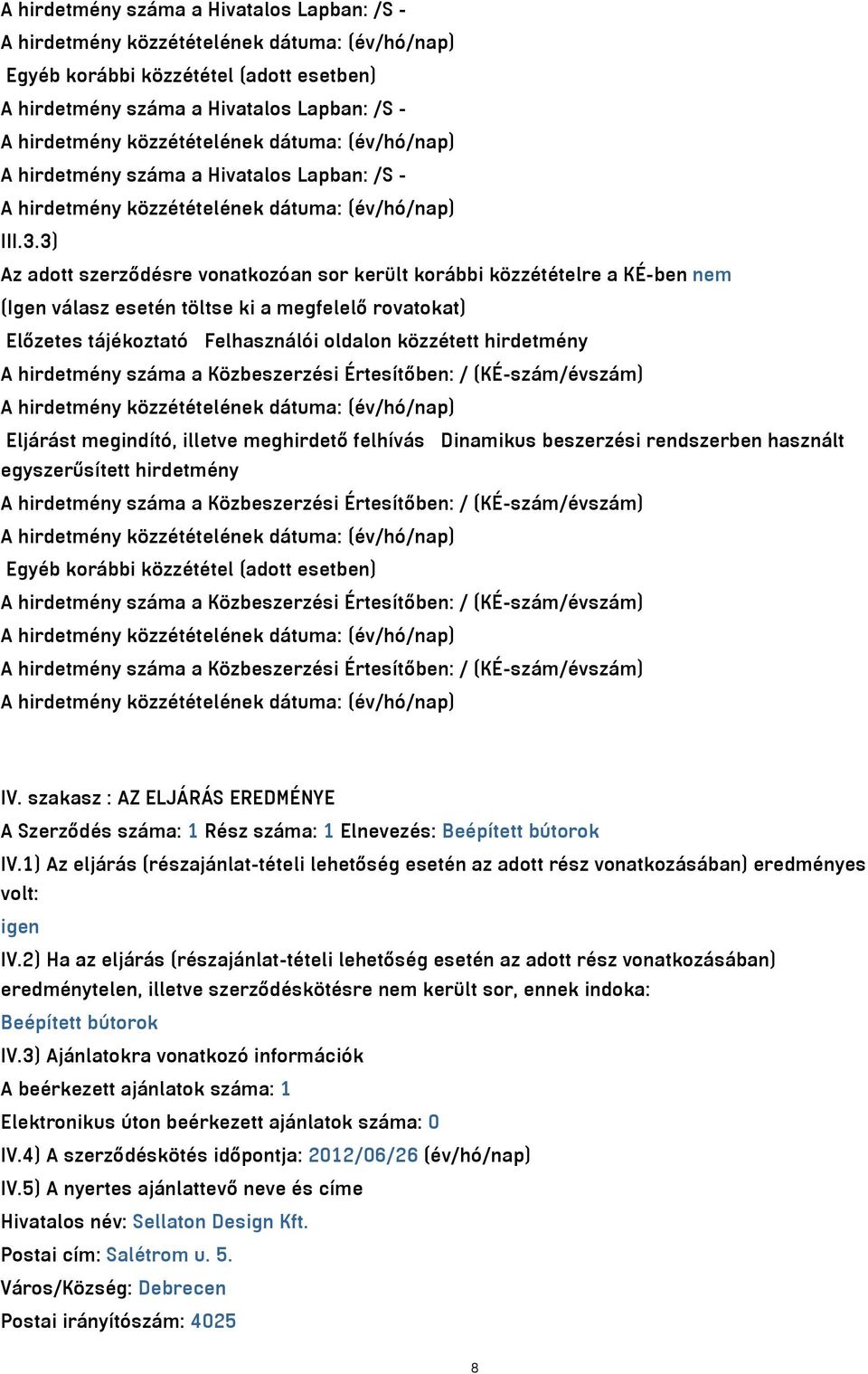 A hirdetmény száma a Hivatalos Lapban: /S -
A hirdetmény közzétételének dátuma: (év/hó/nap)
Egyéb korábbi közzététel (adott esetben)
A hirdetmény száma a Hivatalos Lapban: /S -
A hirdetmény közzétételének dátuma: (év/hó/nap)
A hirdetmény száma a Hivatalos Lapban: /S -
A hirdetmény közzétételének dátuma: (év/hó/nap)
III.3.3)
Az adott szerződésre vonatkozóan sor került korábbi közzétételre a KÉ-ben nem
(Igen válasz esetén töltse ki a megfelelő rovatokat)
Előzetes tájékoztató Felhasználói oldalon közzétett hirdetmény
A hirdetmény száma a Közbeszerzési Értesítőben: / (KÉ-szám/évszám)
A hirdetmény közzétételének dátuma: (év/hó/nap)
Eljárást megindító, illetve meghirdető felhívás Dinamikus beszerzési rendszerben használt egyszerűsített hirdetmény
A hirdetmény száma a Közbeszerzési Értesítőben: / (KÉ-szám/évszám)
A hirdetmény közzétételének dátuma: (év/hó/nap)
Egyéb korábbi közzététel (adott esetben)
A hirdetmény száma a Közbeszerzési Értesítőben: / (KÉ-szám/évszám)
A hirdetmény közzétételének dátuma: (év/hó/nap)
A hirdetmény száma a Közbeszerzési Értesítőben: / (KÉ-szám/évszám)
A hirdetmény közzétételének dátuma: (év/hó/nap)

IV. szakasz : AZ ELJÁRÁS EREDMÉNYE
A Szerződés száma: 1 Rész száma: 1 Elnevezés: Beépített bútorok
IV.1) Az eljárás (részajánlat-tételi lehetőség esetén az adott rész vonatkozásában) eredményes volt:
igen
IV.2) Ha az eljárás (részajánlat-tételi lehetőség esetén az adott rész vonatkozásában) eredménytelen, illetve szerződéskötésre nem került sor, ennek indoka:
Beépített bútorok
IV.3) Ajánlatokra vonatkozó információk
A beérkezett ajánlatok száma: 1
Elektronikus úton beérkezett ajánlatok száma: 0
IV.4) A szerződéskötés időpontja: 2012/06/26 (év/hó/nap)
IV.5) A nyertes ajánlattevő neve és címe
Hivatalos név: Sellaton Design Kft.
Postai cím: Salétrom u. 5.
Város/Község: Debrecen
Postai irányítószám: 4025

8